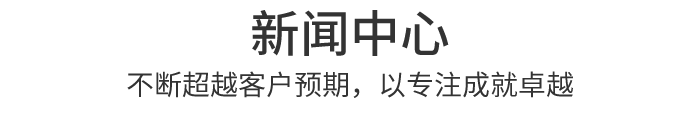 新闻中心

不断超越客户预期，以专注成就卓越